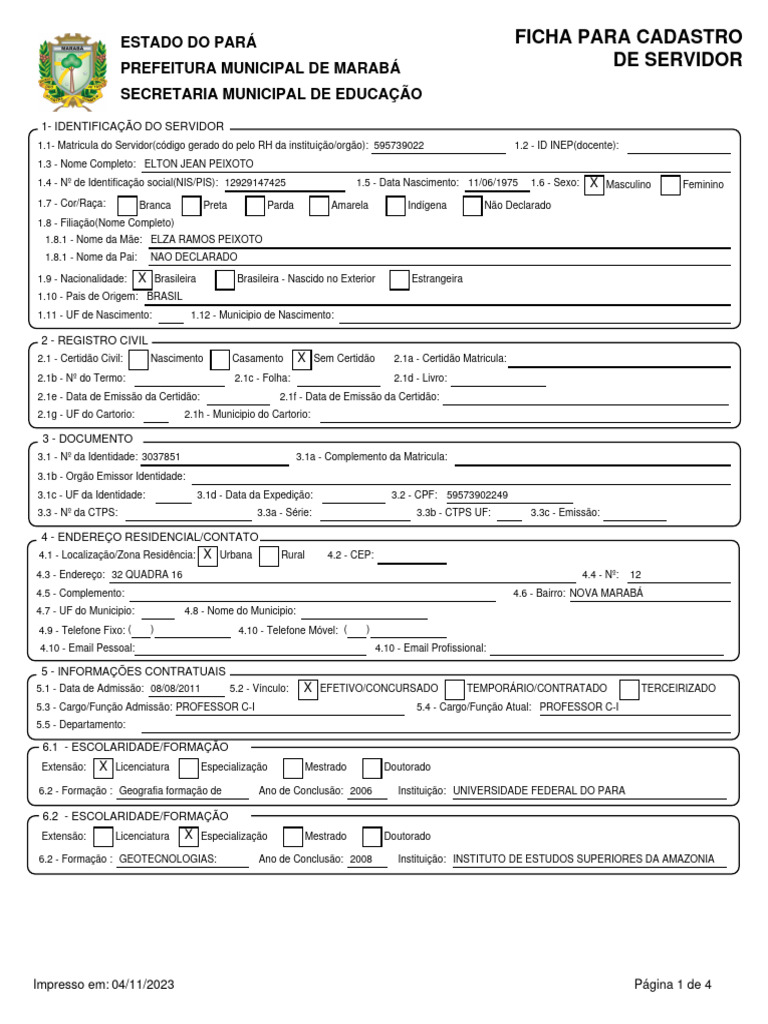 MARABÁ

ESTADO DO PARÁ
PREFEITURA MUNICIPAL DE MARABÁ
SECRETARIA MUNICIPAL DE EDUCAÇÃO

FICHA PARA CADASTRO DE SERVIDOR

1- IDENTIFICAÇÃO DO SERVIDOR
1.1- Matricula do Servidor(código gerado do pelo RH da instituição/orgão): 595739022 1.2 - ID INEP(docente):
1.3 - Nome Completo: ELTON JEAN PEIXOTO
1.4 - Nº de Identificação social(NIS/PIS): 12929147425 1.5 - Data Nascimento: 11/06/1975 1.6 - Sexo: X Masculino Feminino
1.7 - Cor/Raça: Branca Preta Parda Amarela Indígena Não Declarado
1.8 - Filiação(Nome Completo)
1.8.1 - Nome da Mãe: ELZA RAMOS PEIXOTO
1.8.1 - Nome da Pai: NAO DECLARADO
1.9 - Nacionalidade: X Brasileira Brasileira - Nascido no Exterior Estrangeira
1.10 - Pais de Origem: BRASIL
1.11 - UF de Nascimento: 1.12 - Municipio de Nascimento:

2 - REGISTRO CIVIL
2.1 - Certidão Civil: Nascimento Casamento X Sem Certidão 2.1a - Certidão Matricula:
2.1b - Nº do Termo: 2.1c - Folha: 2.1d - Livro:
2.1e - Data de Emissão da Certidão: 2.1f - Data de Emissão da Certidão:
2.1g - UF do Cartorio: 2.1h - Municipio do Cartorio:

3 - DOCUMENTO
3.1 - Nº da Identidade: 3037851 3.1a - Complemento da Matricula:
3.1b - Orgão Emissor Identidade:
3.1c - UF da Identidade: 3.1d - Data da Expedição: 3.2 - CPF: 59573902249
3.3 - Nº da CTPS: 3.3a - Série: 3.3b - CTPS UF: 3.3c - Emissão:

4 - ENDEREÇO RESIDENCIAL/CONTATO
4.1 - Localização/Zona Residência: X Urbana Rural 4.2 - CEP:
4.3 - Endereço: 32 QUADRA 16 4.4 - Nº: 12
4.5 - Complemento: 4.6 - Bairro: NOVA MARABÁ
4.7 - UF do Municipio: 4.8 - Nome do Municipio:
4.9 - Telefone Fixo: ( ) 4.10 - Telefone Móvel: ( )
4.10 - Email Pessoal: 4.10 - Email Profissional:

5 - INFORMAÇÕES CONTRATUAIS
5.1 - Data de Admissão: 08/08/2011 5.2 - Vínculo: X EFETIVO/CONCURSADO TEMPORÁRIO/CONTRATADO TERCEIRIZADO
5.3 - Cargo/Função Admissão: PROFESSOR C-I 5.4 - Cargo/Função Atual: PROFESSOR C-I
5.5 - Departamento:

6.1 - ESCOLARIDADE/FORMAÇÃO
Extensão: X Licenciatura Especialização Mestrado Doutorado
6.2 - Formação : Geografia formação de Ano de Conclusão: 2006 Instituição: UNIVERSIDADE FEDERAL DO PARA

6.2 - ESCOLARIDADE/FORMAÇÃO
Extensão: Licenciatura X Especialização Mestrado Doutorado
6.2 - Formação : GEOTECNOLOGIAS: Ano de Conclusão: 2008 Instituição: INSTITUTO DE ESTUDOS SUPERIORES DA AMAZONIA

Impresso em: 04/11/2023 Página 1 de 4